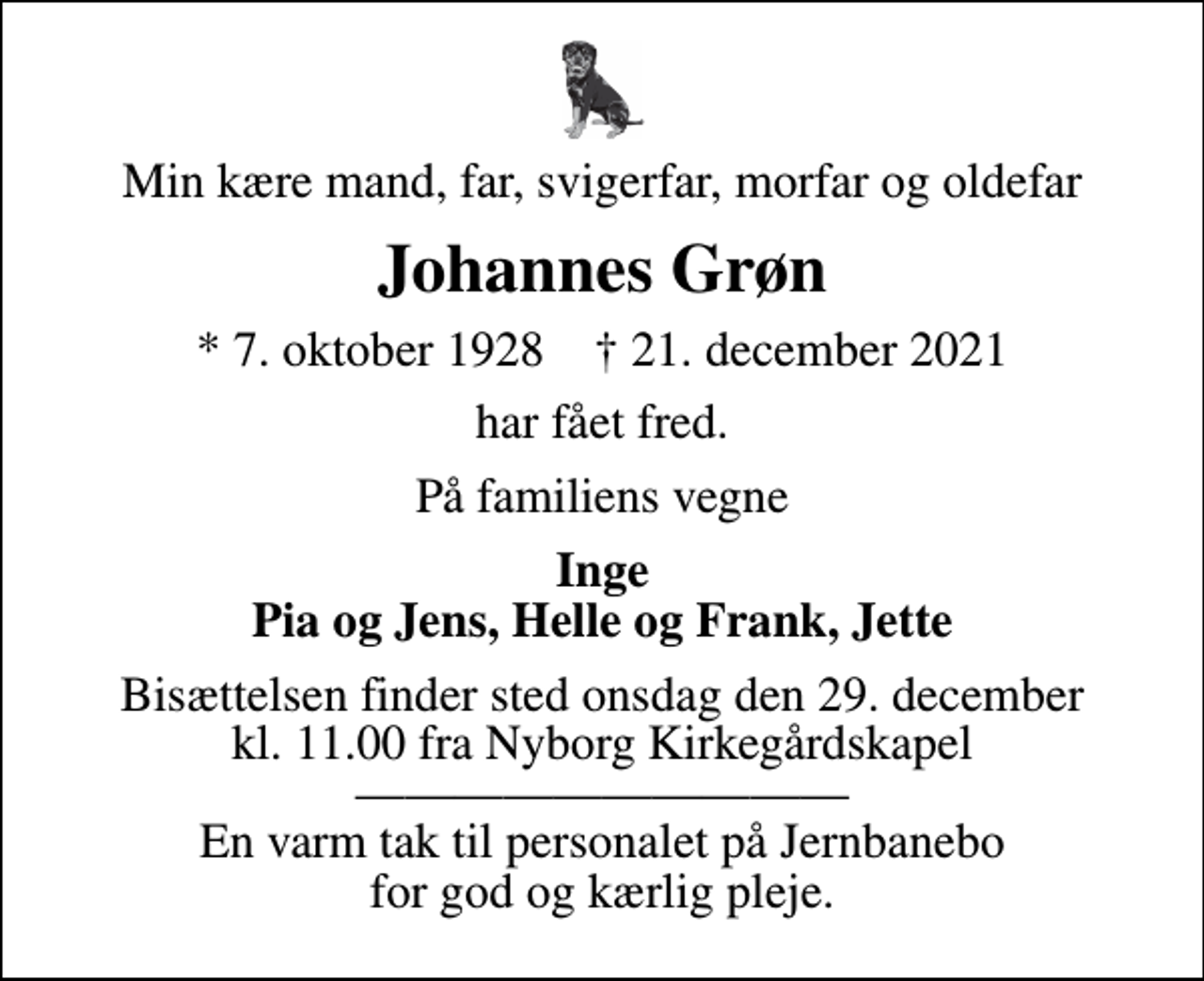 Min kære mand, far, svigerfar, morfar og oldefar

Johannes Grøn

* 7. oktober 1928 † 21. december 2021

har fået fred.

På familiens vegne

Inge
Pia og Jens, Helle og Frank, Jette

Bisættelsen finder sted onsdag den 29. december kl. 11.00 fra Nyborg Kirkegårdskapel

En varm tak til personalet på Jernbanebo for god og kærlig pleje.